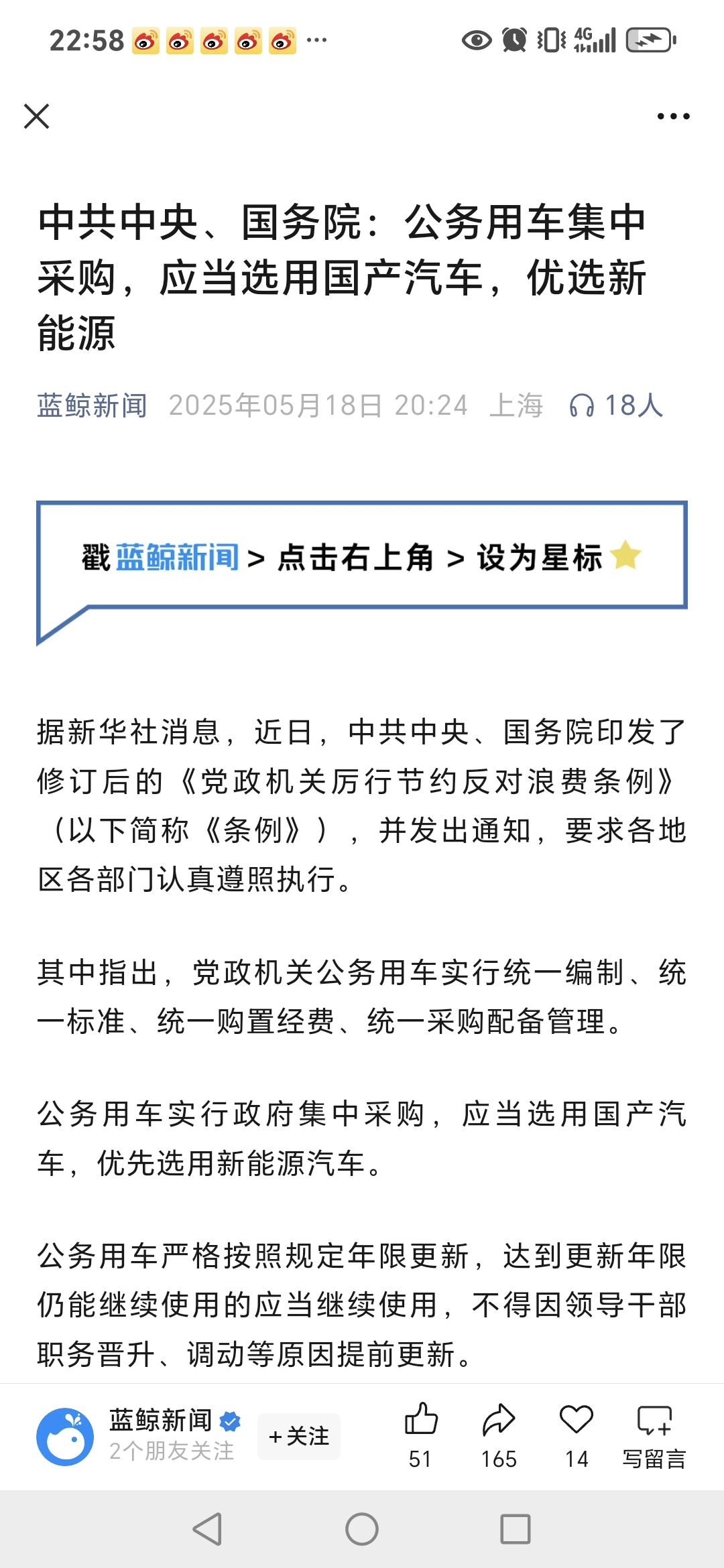 22:58 ···

4G

中共中央、国务院：公务用车集中采购，应当选用国产汽车，优选新能源

蓝鲸新闻 2025年05月18日 20:24 上海 18人

戳 蓝鲸新闻 > 点击右上角 > 设为星标

据新华社消息，近日，中共中央、国务院印发了修订后的《党政机关厉行节约反对浪费条例》（以下简称《条例》），并发出通知，要求各地区各部门认真遵照执行。

其中指出，党政机关公务用车实行统一编制、统一标准、统一购置经费、统一采购配备管理。

公务用车实行政府集中采购，应当选用国产汽车，优先选用新能源汽车。

公务用车严格按照规定年限更新，达到更新年限仍能继续使用的应当继续使用，不得因领导干部职务晋升、调动等原因提前更新。

蓝鲸新闻
2个朋友关注
+关注
51
165
14
写留言